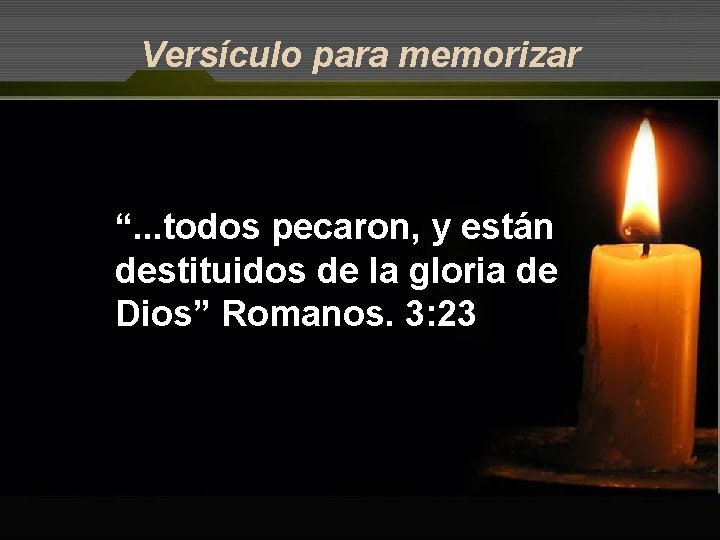 Versículo para memorizar

“...todos pecaron, y están destituidos de la gloria de Dios” Romanos. 3:23